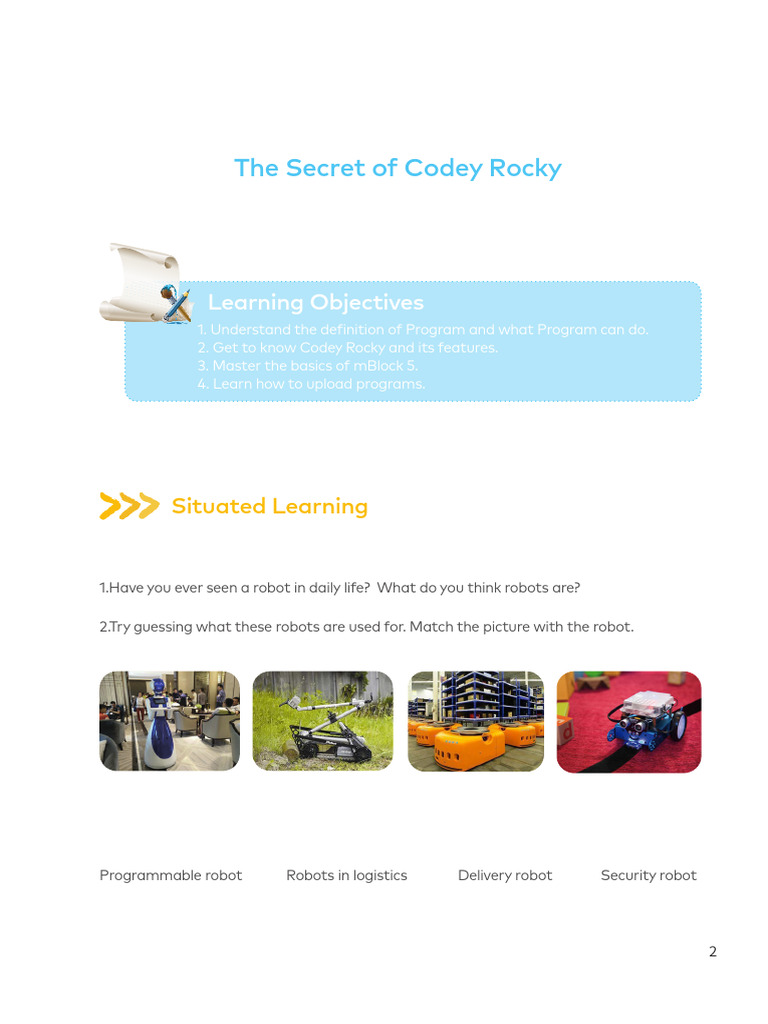 The Secret of Codey Rocky

Learning Objectives

1. Understand the definition of Program and what Program can do.
2. Get to know Codey Rocky and its features.
3. Master the basics of mBlock 5.
4. Learn how to upload programs.

Situated Learning

1.Have you ever seen a robot in daily life? What do you think robots are?

2.Try guessing what these robots are used for. Match the picture with the robot.

Programmable robot Robots in logistics Delivery robot Security robot

2